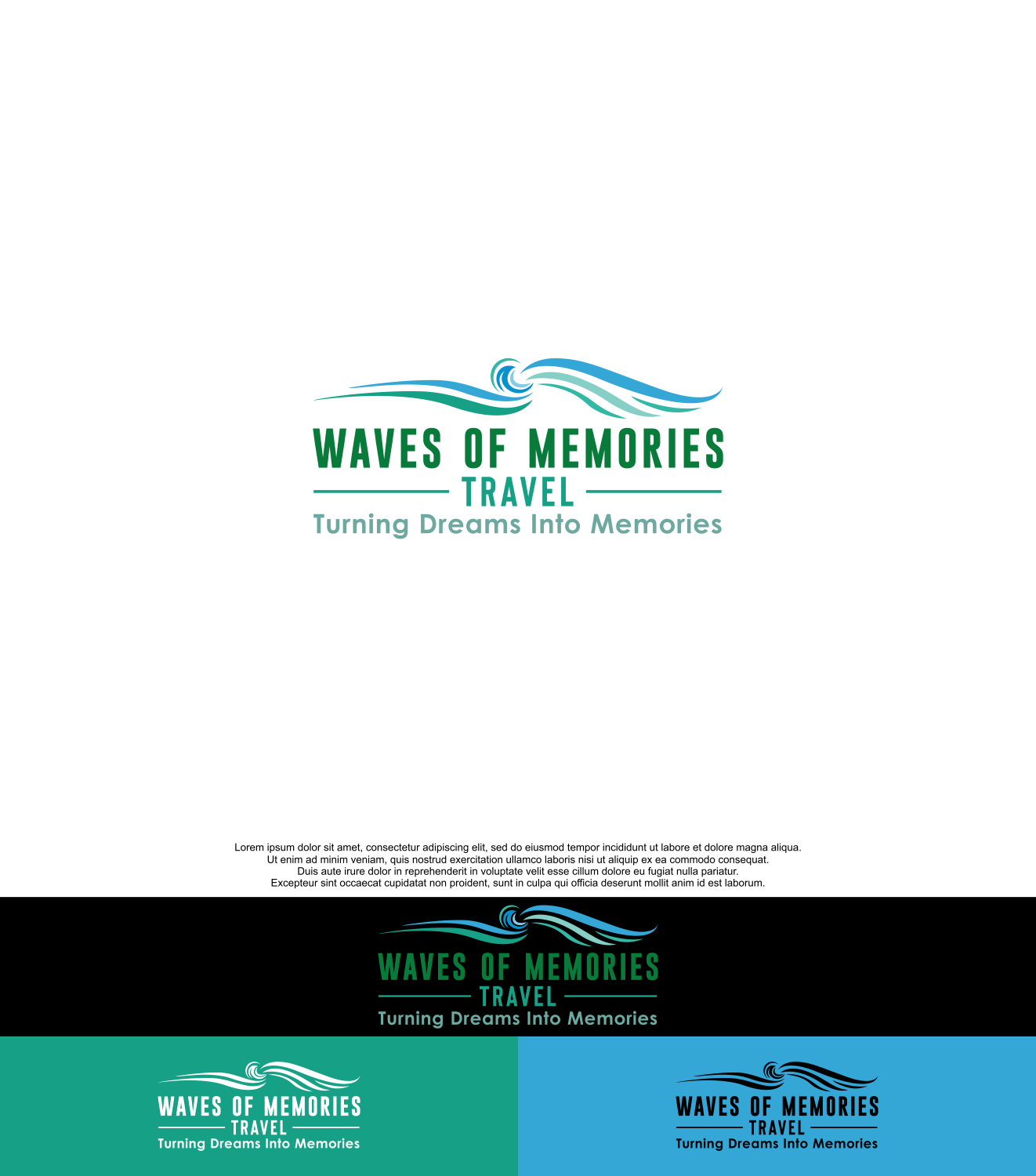 WAVES OF MEMORIES
TRAVEL
Turning Dreams Into Memories

Lorem ipsum dolor sit amet, consectetur adipiscing elit, sed do eiusmod tempor incididunt ut labore et dolore magna aliqua. Ut enim ad minim veniam, quis nostrud exercitation ullamco laboris nisi ut aliquip ex ea commodo consequat. Duis aute irure dolor in reprehenderit in voluptate velit esse cillum dolore eu fugiat nulla pariatur. Excepteur sint occaecat cupidatat non proident, sunt in culpa qui officia deserunt mollit anim id est laborum.

WAVES OF MEMORIES
TRAVEL
Turning Dreams Into Memories

WAVES OF MEMORIES
TRAVEL
Turning Dreams Into Memories

WAVES OF MEMORIES
TRAVEL
Turning Dreams Into Memories